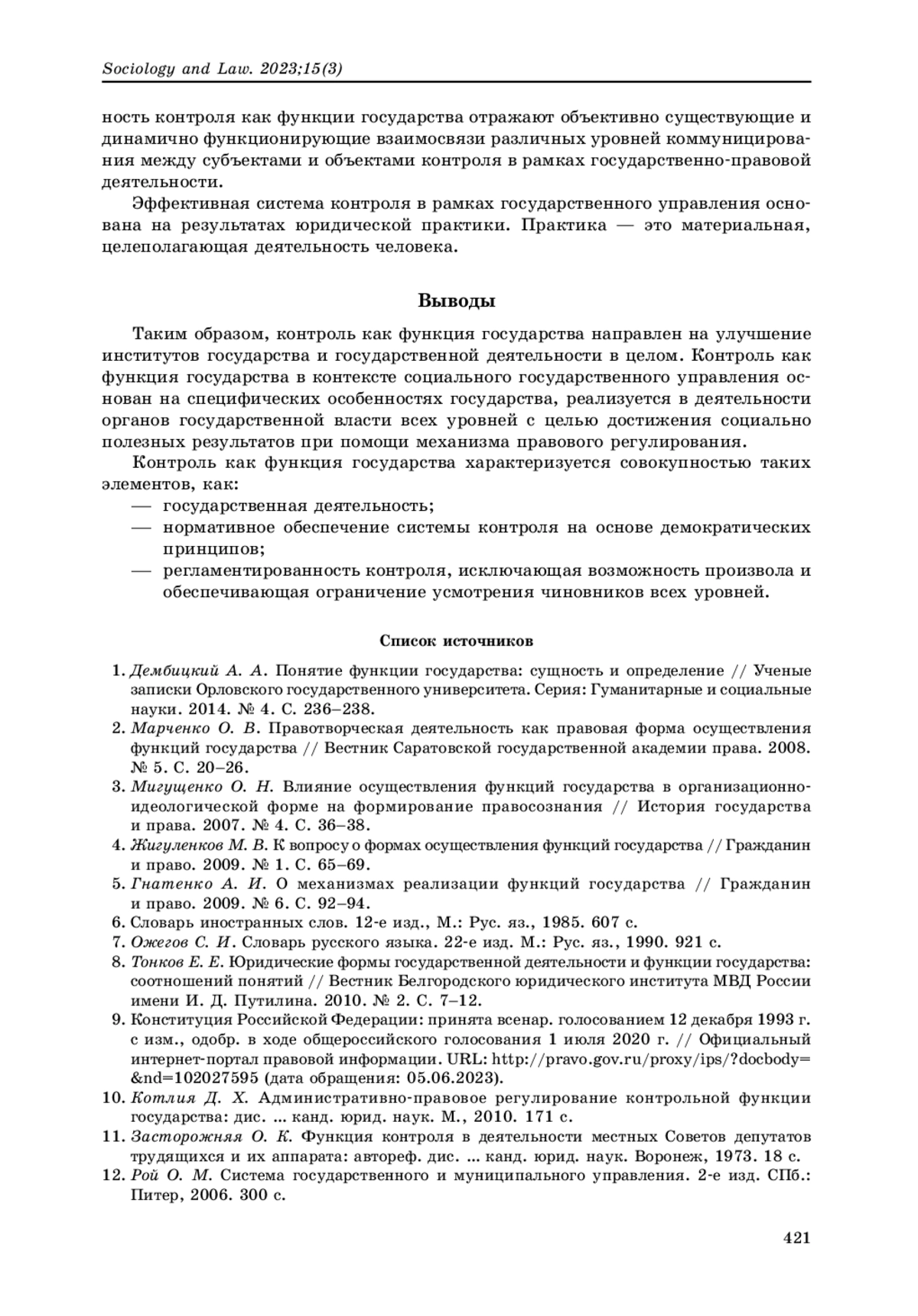 Sociology and Law. 2023;15(3)

ность контроля как функции государства отражают объективно существующие и динамично функционирующие взаимосвязи различных уровней коммуницирования между субъектами и объектами контроля в рамках государственно-правовой деятельности.

Эффективная система контроля в рамках государственного управления основана на результатах юридической практики. Практика — это материальная, целеполагающая деятельность человека.

Выводы

Таким образом, контроль как функция государства направлен на улучшение институтов государства и государственной деятельности в целом. Контроль как функция государства в контексте социального государственного управления основан на специфических особенностях государства, реализуется в деятельности органов государственной власти всех уровней с целью достижения социально полезных результатов при помощи механизма правового регулирования.

Контроль как функция государства характеризуется совокупностью таких элементов, как:
— государственная деятельность;
— нормативное обеспечение системы контроля на основе демократических принципов;
— регламентированность контроля, исключающая возможность произвола и обеспечивающая ограничение усмотрения чиновников всех уровней.

Список источников

1. Дембицкий А. А. Понятие функции государства: сущность и определение // Ученые записки Орловского государственного университета. Серия: Гуманитарные и социальные науки. 2014. № 4. С. 236–238.
2. Марченко О. В. Правотворческая деятельность как правовая форма осуществления функций государства // Вестник Саратовской государственной академии права. 2008. № 5. С. 20–26.
3. Мигущенко О. Н. Влияние осуществления функций государства в организационно-идеологической форме на формирование правосознания // История государства и права. 2007. № 4. С. 36–38.
4. Жигуленков М. В. К вопросу о формах осуществления функций государства // Гражданин и право. 2009. № 1. С. 65–69.
5. Гнатенко А. И. О механизмах реализации функций государства // Гражданин и право. 2009. № 6. С. 92–94.
6. Словарь иностранных слов. 12-е изд., М.: Рус. яз., 1985. 607 с.
7. Ожегов С. И. Словарь русского языка. 22-е изд. М.: Рус. яз., 1990. 921 с.
8. Тонков Е. Е. Юридические формы государственной деятельности и функции государства: соотношений понятий // Вестник Белгородского юридического института МВД России имени И. Д. Путилина. 2010. № 2. С. 7–12.
9. Конституция Российской Федерации: принята всенар. голосованием 12 декабря 1993 г. с изм., одобр. в ходе общероссийского голосования 1 июля 2020 г. // Официальный интернет-портал правовой информации. URL: http://pravo.gov.ru/proxy/ips/?docbody=&nd=102027595 (дата обращения: 05.06.2023).
10. Котлия Д. Х. Административно-правовое регулирование контрольной функции государства: дис. ... канд. юрид. наук. М., 2010. 171 с.
11. Засторожняя О. К. Функция контроля в деятельности местных Советов депутатов трудящихся и их аппарата: автореф. дис. ... канд. юрид. наук. Воронеж, 1973. 18 с.
12. Рой О. М. Система государственного и муниципального управления. 2-е изд. СПб.: Питер, 2006. 300 с.

421